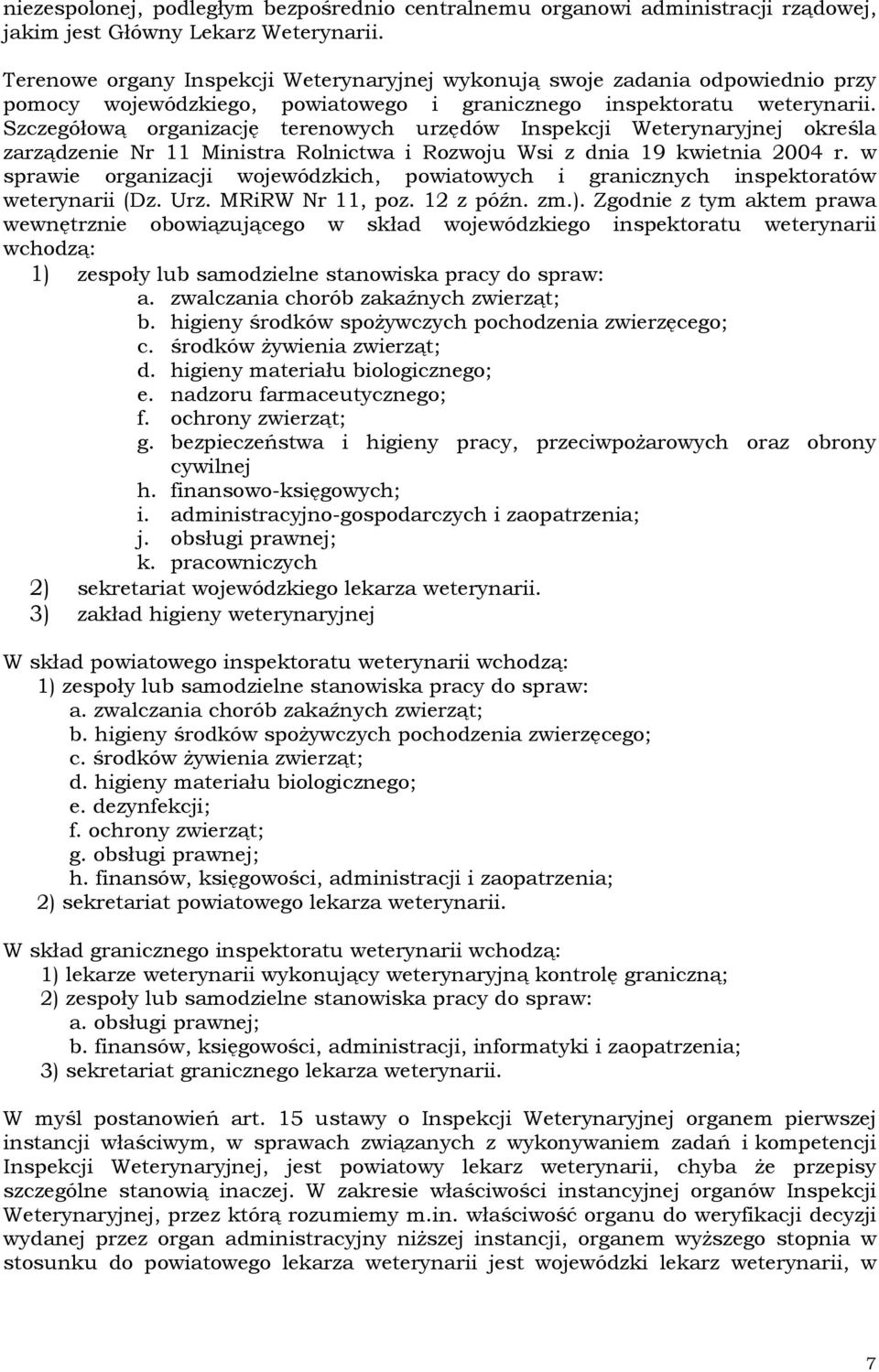 niezespolonej, podległym bezpośrednio centralnemu organowi administracji rządowej, jakim jest Główny Lekarz Weterynarii.

Terenowe organy Inspekcji Weterynaryjnej wykonują swoje zadania odpowiednio przy pomocy wojewódzkiego, powiatowego i granicznego inspektoratu weterynarii. Szczegółową organizację terenowych urzędów Inspekcji Weterynaryjnej określa zarządzenie Nr 11 Ministra Rolnictwa i Rozwoju Wsi z dnia 19 kwietnia 2004 r. w sprawie organizacji wojewódzkich, powiatowych i granicznych inspektoratów weterynarii (Dz. Urz. MRiRW Nr 11, poz. 12 z późn. zm.). Zgodnie z tym aktem prawa wewnętrznie obowiązującego w skład wojewódzkiego inspektoratu weterynarii wchodzą:
1) zespoły lub samodzielne stanowiska pracy do spraw:
a. zwalczania chorób zakaźnych zwierząt;
b. higieny środków spożywczych pochodzenia zwierzęcego;
c. środków żywienia zwierząt;
d. higieny materiału biologicznego;
e. nadzoru farmaceutycznego;
f. ochrony zwierząt;
g. bezpieczeństwa i higieny pracy, przeciwpożarowych oraz obrony cywilnej
h. finansowo-księgowych;
i. administracyjno-gospodarczych i zaopatrzenia;
j. obsługi prawnej;
k. pracowniczych
2) sekretariat wojewódzkiego lekarza weterynarii.
3) zakład higieny weterynaryjnej

W skład powiatowego inspektoratu weterynarii wchodzą:
1) zespoły lub samodzielne stanowiska pracy do spraw:
a. zwalczania chorób zakaźnych zwierząt;
b. higieny środków spożywczych pochodzenia zwierzęcego;
c. środków żywienia zwierząt;
d. higieny materiału biologicznego;
e. dezynfekcji;
f. ochrony zwierząt;
g. obsługi prawnej;
h. finansów, księgowości, administracji i zaopatrzenia;
2) sekretariat powiatowego lekarza weterynarii.

W skład granicznego inspektoratu weterynarii wchodzą:
1) lekarze weterynarii wykonujący weterynaryjną kontrolę graniczną;
2) zespoły lub samodzielne stanowiska pracy do spraw:
a. obsługi prawnej;
b. finansów, księgowości, administracji, informatyki i zaopatrzenia;
3) sekretariat granicznego lekarza weterynarii.

W myśl postanowień art. 15 ustawy o Inspekcji Weterynaryjnej organem pierwszej instancji właściwym, w sprawach związanych z wykonywaniem zadań i kompetencji Inspekcji Weterynaryjnej, jest powiatowy lekarz weterynarii, chyba że przepisy szczególne stanowią inaczej. W zakresie właściwości instancyjnej organów Inspekcji Weterynaryjnej, przez którą rozumiemy m.in. właściwość organu do weryfikacji decyzji wydanej przez organ administracyjny niższej instancji, organem wyższego stopnia w stosunku do powiatowego lekarza weterynarii jest wojewódzki lekarz weterynarii, w

7